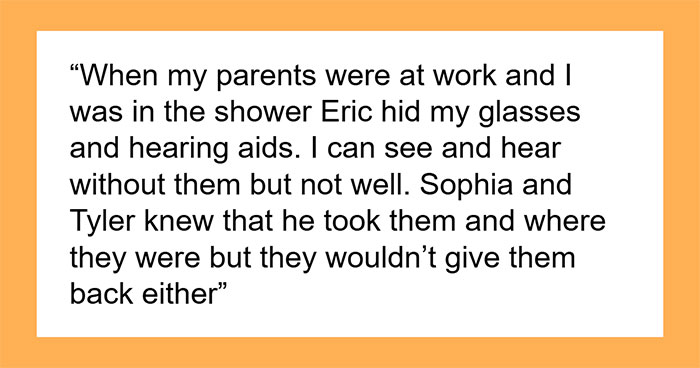 “When my parents were at work and I was in the shower Eric hid my glasses and hearing aids. I can see and hear without them but not well. Sophia and Tyler knew that he took them and where they were but they wouldn’t give them back either”